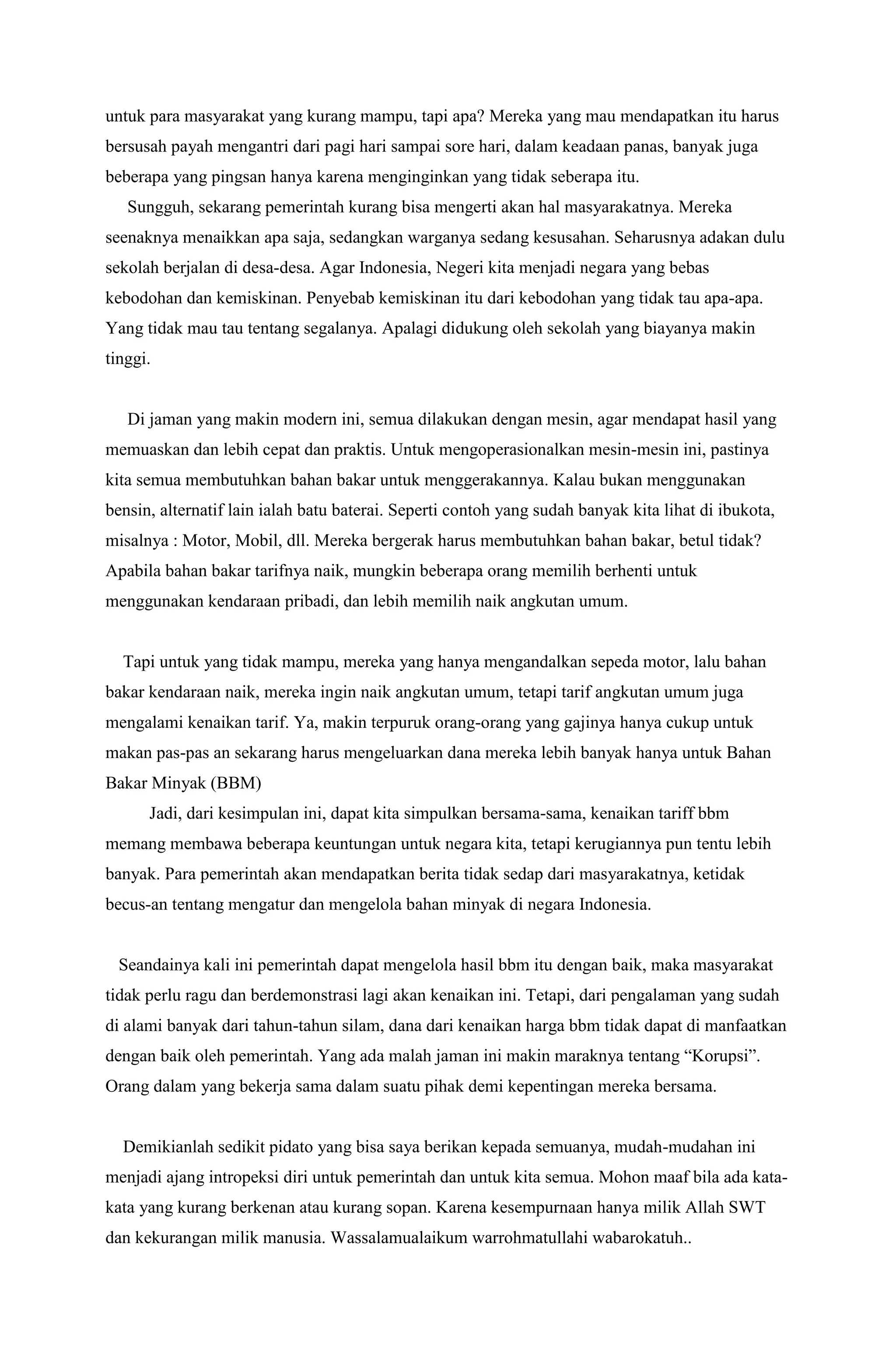 untuk para masyarakat yang kurang mampu, tapi apa? Mereka yang mau mendapatkan itu harus bersusah payah mengantri dari pagi hari sampai sore hari, dalam keadaan panas, banyak juga beberapa yang pingsan hanya karena menginginkan yang tidak seberapa itu.

Sungguh, sekarang pemerintah kurang bisa mengerti akan hal masyarakatnya. Mereka seenaknya menaikkan apa saja, sedangkan warganya sedang kesusahan. Seharusnya adakan dulu sekolah berjalan di desa-desa. Agar Indonesia, Negeri kita menjadi negara yang bebas kebodohan dan kemiskinan. Penyebab kemiskinan itu dari kebodohan yang tidak tau apa-apa. Yang tidak mau tau tentang segalanya. Apalagi didukung oleh sekolah yang biayanya makin tinggi.

Di jaman yang makin modern ini, semua dilakukan dengan mesin, agar mendapat hasil yang memuaskan dan lebih cepat dan praktis. Untuk mengoperasionalkan mesin-mesin ini, pastinya kita semua membutuhkan bahan bakar untuk menggerakannya. Kalau bukan menggunakan bensin, alternatif lain ialah batu baterai. Seperti contoh yang sudah banyak kita lihat di ibukota, misalnya : Motor, Mobil, dll. Mereka bergerak harus membutuhkan bahan bakar, betul tidak? Apabila bahan bakar tarifnya naik, mungkin beberapa orang memilih berhenti untuk menggunakan kendaraan pribadi, dan lebih memilih naik angkutan umum.

Tapi untuk yang tidak mampu, mereka yang hanya mengandalkan sepeda motor, lalu bahan bakar kendaraan naik, mereka ingin naik angkutan umum, tetapi tarif angkutan umum juga mengalami kenaikan tarif. Ya, makin terpuruk orang-orang yang gajinya hanya cukup untuk makan pas-pas an sekarang harus mengeluarkan dana mereka lebih banyak hanya untuk Bahan Bakar Minyak (BBM)

Jadi, dari kesimpulan ini, dapat kita simpulkan bersama-sama, kenaikan tariff bbm memang membawa beberapa keuntungan untuk negara kita, tetapi kerugiannya pun tentu lebih banyak. Para pemerintah akan mendapatkan berita tidak sedap dari masyarakatnya, ketidak becus-an tentang mengatur dan mengelola bahan minyak di negara Indonesia.

Seandainya kali ini pemerintah dapat mengelola hasil bbm itu dengan baik, maka masyarakat tidak perlu ragu dan berdemonstrasi lagi akan kenaikan ini. Tetapi, dari pengalaman yang sudah di alami banyak dari tahun-tahun silam, dana dari kenaikan harga bbm tidak dapat di manfaatkan dengan baik oleh pemerintah. Yang ada malah jaman ini makin maraknya tentang “Korupsi”. Orang dalam yang bekerja sama dalam suatu pihak demi kepentingan mereka bersama.

Demikianlah sedikit pidato yang bisa saya berikan kepada semuanya, mudah-mudahan ini menjadi ajang intropeksi diri untuk pemerintah dan untuk kita semua. Mohon maaf bila ada kata-kata yang kurang berkenan atau kurang sopan. Karena kesempurnaan hanya milik Allah SWT dan kekurangan milik manusia. Wassalamualaikum warrohmatullahi wabarokatuh..